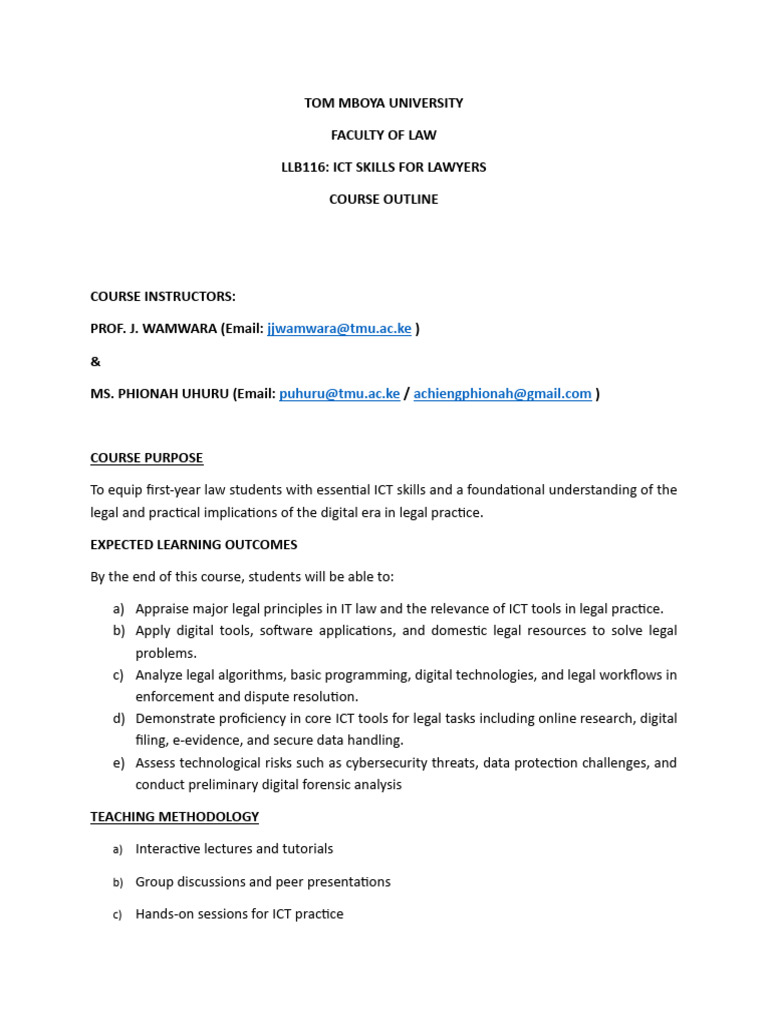 TOM MBOYA UNIVERSITY

FACULTY OF LAW

LLB116: ICT SKILLS FOR LAWYERS

COURSE OUTLINE

COURSE INSTRUCTORS:

PROF. J. WAMWARA (Email: jjwamwara@tmu.ac.ke )

&

MS. PHIONAH UHURU (Email: puhuru@tmu.ac.ke / achiengphionah@gmail.com )

COURSE PURPOSE

To equip first-year law students with essential ICT skills and a foundational understanding of the legal and practical implications of the digital era in legal practice.

EXPECTED LEARNING OUTCOMES

By the end of this course, students will be able to:

a) Appraise major legal principles in IT law and the relevance of ICT tools in legal practice.
b) Apply digital tools, software applications, and domestic legal resources to solve legal problems.
c) Analyze legal algorithms, basic programming, digital technologies, and legal workflows in enforcement and dispute resolution.
d) Demonstrate proficiency in core ICT tools for legal tasks including online research, digital filing, e-evidence, and secure data handling.
e) Assess technological risks such as cybersecurity threats, data protection challenges, and conduct preliminary digital forensic analysis

TEACHING METHODOLOGY

a) Interactive lectures and tutorials

b) Group discussions and peer presentations

c) Hands-on sessions for ICT practice